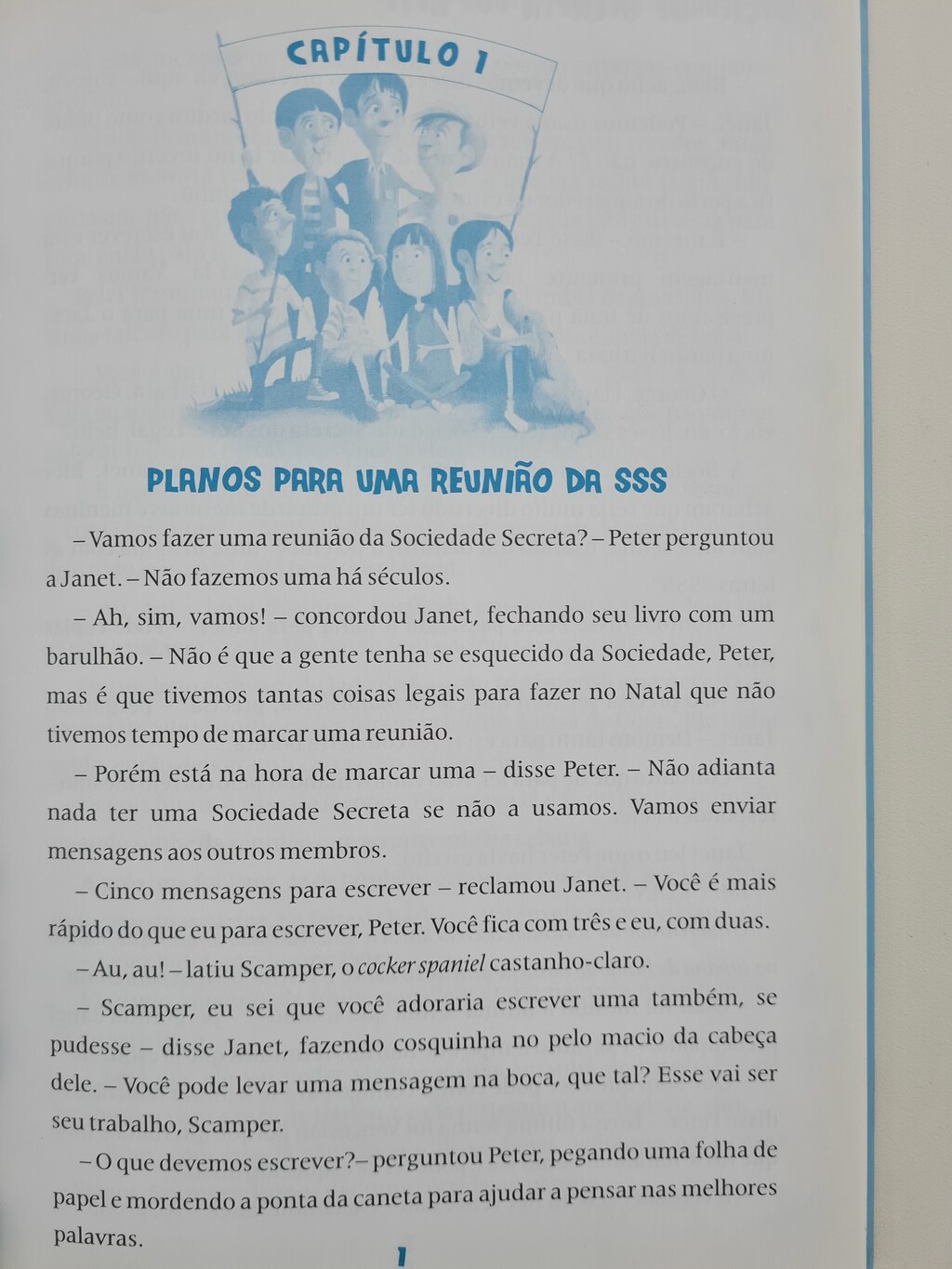 CAPÍTULO 1

PLANOS PARA UMA REUNIÃO DA SSS

– Vamos fazer uma reunião da Sociedade Secreta? – Peter perguntou a Janet. – Não fazemos uma há séculos.

– Ah, sim, vamos! – concordou Janet, fechando seu livro com um barulhão. – Não é que a gente tenha se esquecido da Sociedade, Peter, mas é que tivemos tantas coisas legais para fazer no Natal que não tivemos tempo de marcar uma reunião.

– Porém está na hora de marcar uma – disse Peter. – Não adianta nada ter uma Sociedade Secreta se não a usamos. Vamos enviar mensagens aos outros membros.

– Cinco mensagens para escrever – reclamou Janet. – Você é mais rápido do que eu para escrever, Peter. Você fica com três e eu, com duas.

– Au, au! – latiu Scamper, o cocker spaniel castanho-claro.

– Scamper, eu sei que você adoraria escrever uma também, se pudesse – disse Janet, fazendo cosquinha no pelo macio da cabeça dele. – Você pode levar uma mensagem na boca, que tal? Esse vai ser seu trabalho, Scamper.

– O que devemos escrever?– perguntou Peter, pegando uma folha de papel e mordendo a ponta da caneta para ajudar a pensar nas melhores palavras.

1